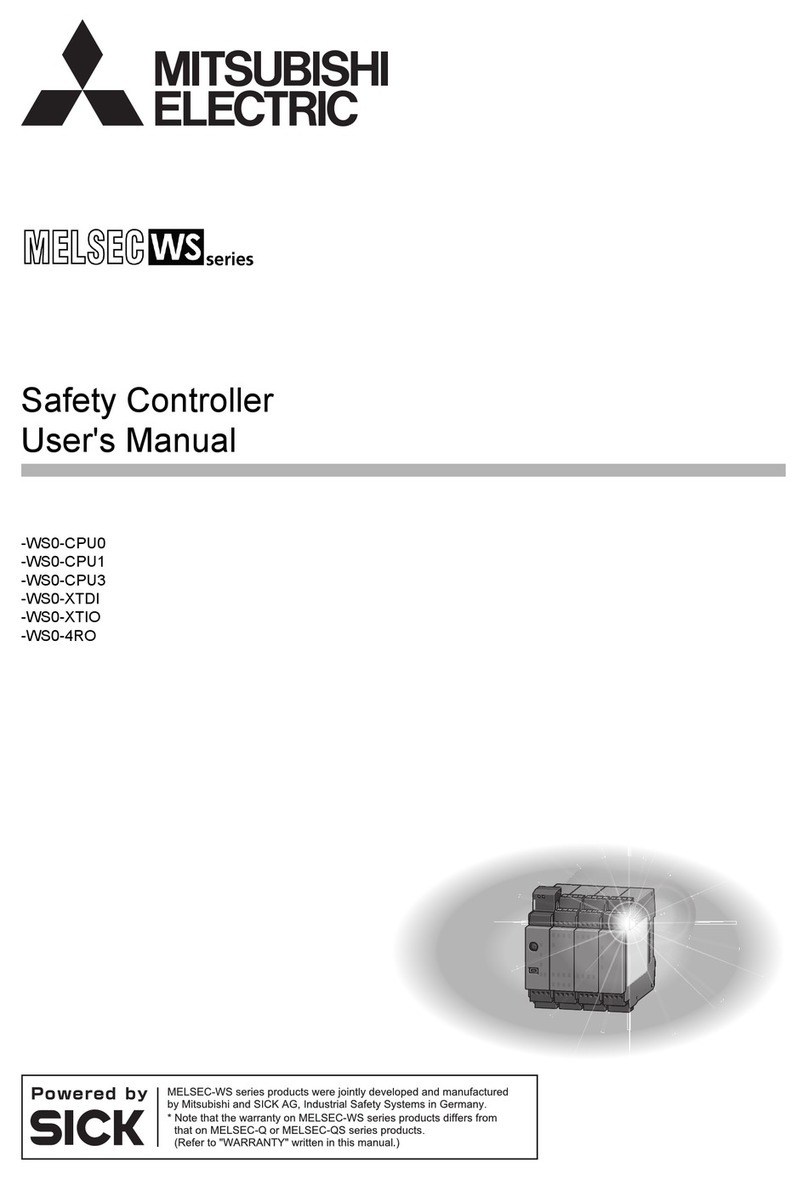 MITSUBISHI
ELECTRIC

MELSEC WS series

Safety Controller
User's Manual

-WS0-CPU0
-WS0-CPU1
-WS0-CPU3
-WS0-XTDI
-WS0-XTIO
-WS0-4RO

Powered by
SICK

MELSEC-WS series products were jointly developed and manufactured by Mitsubishi and SICK AG, Industrial Safety Systems in Germany.
* Note that the warranty on MELSEC-WS series products differs from that on MELSEC-Q or MELSEC-QS series products. (Refer to "WARRANTY" written in this manual.)